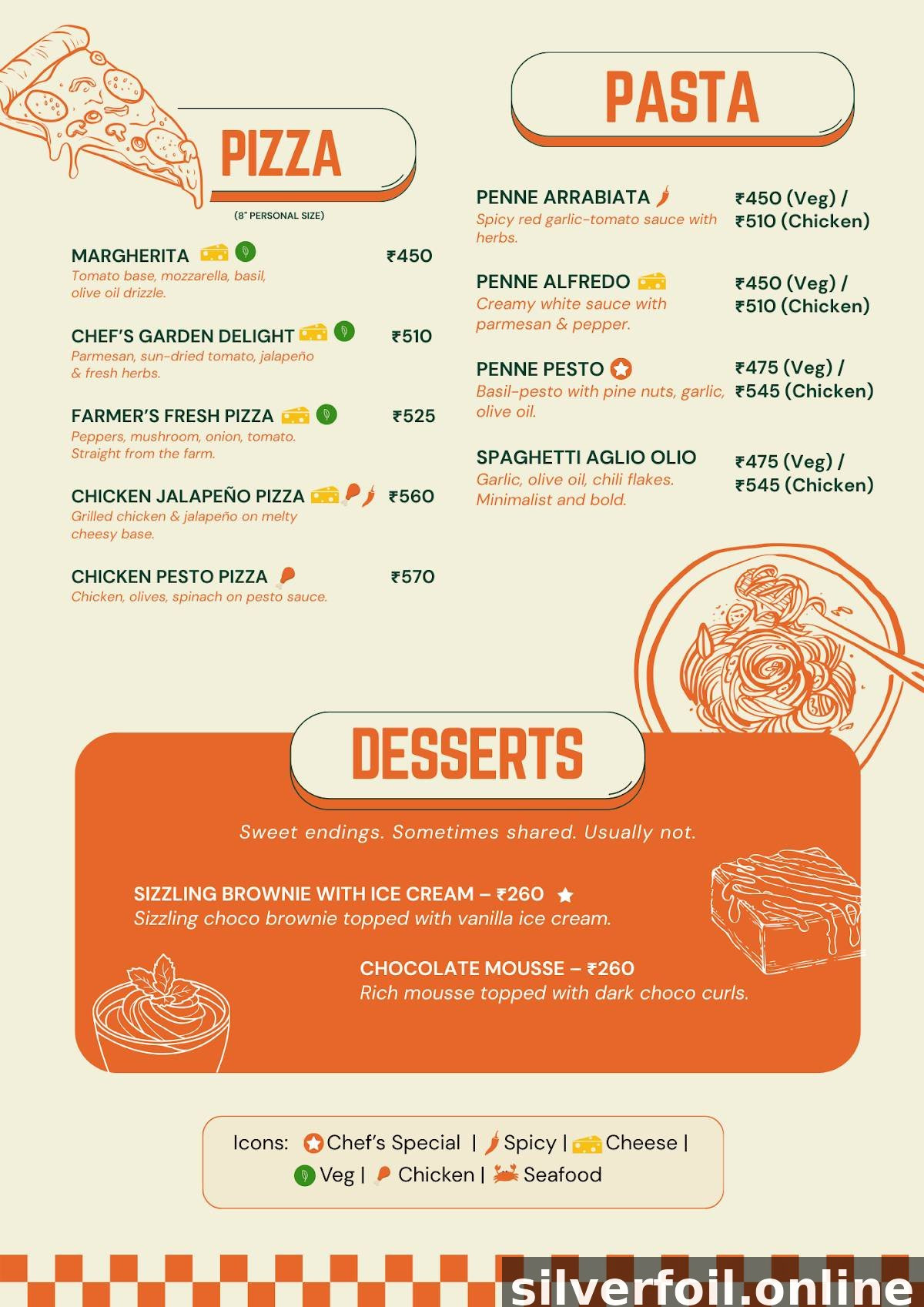 PIZZA

(8" PERSONAL SIZE)

MARGHERITA ₹450
Tomato base, mozzarella, basil, olive oil drizzle.

CHEF'S GARDEN DELIGHT ₹510
Parmesan, sun-dried tomato, jalapeño & fresh herbs.

FARMER'S FRESH PIZZA ₹525
Peppers, mushroom, onion, tomato. Straight from the farm.

CHICKEN JALAPEÑO PIZZA ₹560
Grilled chicken & jalapeño on melty cheesy base.

CHICKEN PESTO PIZZA ₹570
Chicken, olives, spinach on pesto sauce.

PASTA

PENNE ARRABIATA ₹450 (Veg) / ₹510 (Chicken)
Spicy red garlic-tomato sauce with herbs.

PENNE ALFREDO ₹450 (Veg) / ₹510 (Chicken)
Creamy white sauce with parmesan & pepper.

PENNE PESTO ₹475 (Veg) / ₹545 (Chicken)
Basil-pesto with pine nuts, garlic, olive oil.

SPAGHETTI AGLIO OLIO ₹475 (Veg) / ₹545 (Chicken)
Garlic, olive oil, chili flakes. Minimalist and bold.

DESSERTS

Sweet endings. Sometimes shared. Usually not.

SIZZLING BROWNIE WITH ICE CREAM – ₹260
Sizzling choco brownie topped with vanilla ice cream.

CHOCOLATE MOUSSE – ₹260
Rich mousse topped with dark choco curls.

Icons: Chef's Special | Spicy | Cheese | Veg | Chicken | Seafood

silverfoil.online